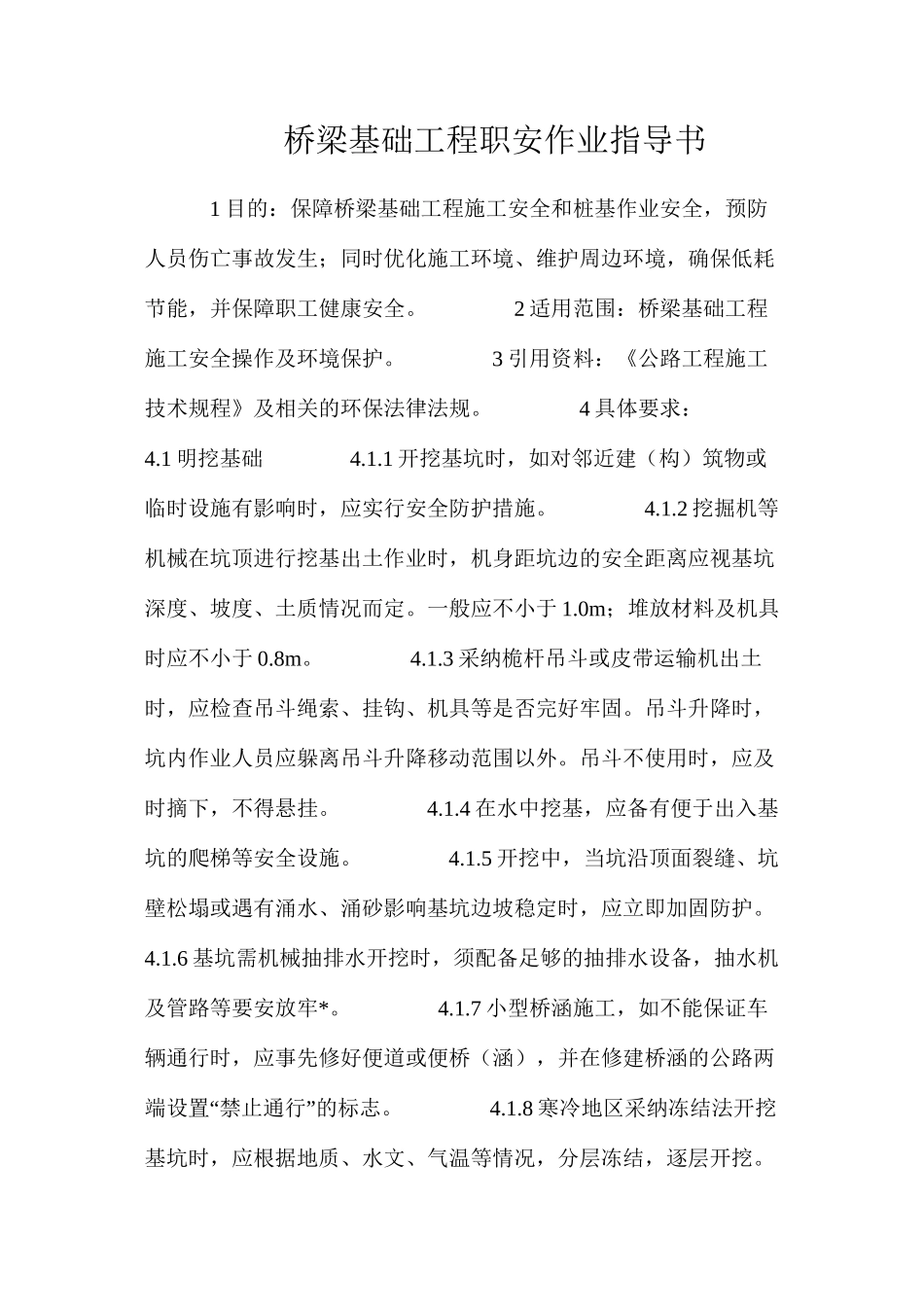 桥梁基础工程职安作业指导书

1 目的：保障桥梁基础工程施工安全和桩基作业安全，预防人员伤亡事故发生；同时优化施工环境、维护周边环境，确保低耗节能，并保障职工健康安全。 2 适用范围：桥梁基础工程施工安全操作及环境保护。 3 引用资料：《公路工程施工技术规程》及相关的环保法律法规。 4 具体要求：4.1 明挖基础 4.1.1 开挖基坑时，如对邻近建（构）筑物或临时设施有影响时，应实行安全防护措施。 4.1.2 挖掘机等机械在坑顶进行挖基出土作业时，机身距坑边的安全距离应视基坑深度、坡度、土质情况而定。一般应不小于 1.0m；堆放材料及机具时应不小于 0.8m。 4.1.3 采纳桅杆吊斗或皮带运输机出土时，应检查吊斗绳索、挂钩、机具等是否完好牢固。吊斗升降时，坑内作业人员应躲离吊斗升降移动范围以外。吊斗不使用时，应及时摘下，不得悬挂。 4.1.4 在水中挖基，应备有便于出入基坑的爬梯等安全设施。 4.1.5 开挖中，当坑沿顶面裂缝、坑壁松塌或遇有涌水、涌砂影响基坑边坡稳定时，应立即加固防护。4.1.6 基坑需机械抽排水开挖时，须配备足够的抽排水设备，抽水机及管路等要安放牢*。 4.1.7 小型桥涵施工，如不能保证车辆通行时，应事先修好便道或便桥（涵），并在修建桥涵的公路两端设置“禁止通行”的标志。 4.1.8 寒冷地区采纳冻结法开挖基坑时，应根据地质、水文、气温等情况，分层冻结，逐层开挖。